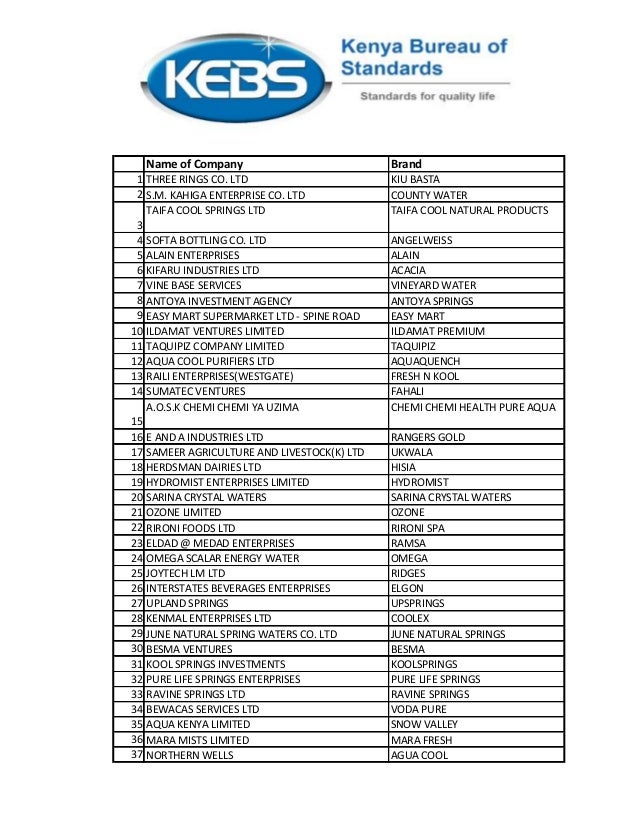 KEBS

Kenya Bureau of Standards

Standards for quality life

| | Name of Company | Brand |
|---|---|---|
| 1 | THREE RINGS CO. LTD | KIU BASTA |
| 2 | S.M. KAHIGA ENTERPRISE CO. LTD | COUNTY WATER |
| 3 | TAIFA COOL SPRINGS LTD | TAIFA COOL NATURAL PRODUCTS |
| 4 | SOFTA BOTTLING CO. LTD | ANGELWEISS |
| 5 | ALAIN ENTERPRISES | ALAIN |
| 6 | KIFARU INDUSTRIES LTD | ACACIA |
| 7 | VINE BASE SERVICES | VINEYARD WATER |
| 8 | ANTOYA INVESTMENT AGENCY | ANTOYA SPRINGS |
| 9 | EASY MART SUPERMARKET LTD - SPINE ROAD | EASY MART |
| 10 | ILDAMAT VENTURES LIMITED | ILDAMAT PREMIUM |
| 11 | TAQUIPIZ COMPANY LIMITED | TAQUIPIZ |
| 12 | AQUA COOL PURIFIERS LTD | AQUAQUENCH |
| 13 | RAILI ENTERPRISES(WESTGATE) | FRESH N KOOL |
| 14 | SUMATEC VENTURES | FAHALI |
| 15 | A.O.S.K CHEMI CHEMI YA UZIMA | CHEMI CHEMI HEALTH PURE AQUA |
| 16 | E AND A INDUSTRIES LTD | RANGERS GOLD |
| 17 | SAMEER AGRICULTURE AND LIVESTOCK(K) LTD | UKWALA |
| 18 | HERDSMAN DAIRIES LTD | HISIA |
| 19 | HYDROMIST ENTERPRISES LIMITED | HYDROMIST |
| 20 | SARINA CRYSTAL WATERS | SARINA CRYSTAL WATERS |
| 21 | OZONE LIMITED | OZONE |
| 22 | RIRONI FOODS LTD | RIRONI SPA |
| 23 | ELDAD @ MEDAD ENTERPRISES | RAMSA |
| 24 | OMEGA SCALAR ENERGY WATER | OMEGA |
| 25 | JOYTECH LM LTD | RIDGES |
| 26 | INTERSTATES BEVERAGES ENTERPRISES | ELGON |
| 27 | UPLAND SPRINGS | UPSPRINGS |
| 28 | KENMAL ENTERPRISES LTD | COOLEX |
| 29 | JUNE NATURAL SPRING WATERS CO. LTD | JUNE NATURAL SPRINGS |
| 30 | BESMA VENTURES | BESMA |
| 31 | KOOL SPRINGS INVESTMENTS | KOOLSPRINGS |
| 32 | PURE LIFE SPRINGS ENTERPRISES | PURE LIFE SPRINGS |
| 33 | RAVINE SPRINGS LTD | RAVINE SPRINGS |
| 34 | BEWACAS SERVICES LTD | VODA PURE |
| 35 | AQUA KENYA LIMITED | SNOW VALLEY |
| 36 | MARA MISTS LIMITED | MARA FRESH |
| 37 | NORTHERN WELLS | AGUA COOL |